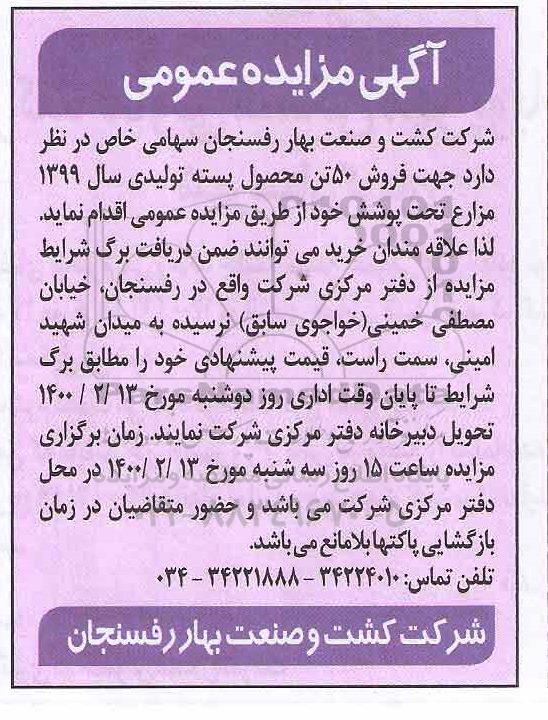 آگهی مزایده عمومی

شرکت کشت و صنعت بهار رفسنجان سهامی خاص در نظر دارد جهت فروش ۵۰تن محصول پسته تولیدی سال ۱۳۹۹ مزارع تحت پوشش خود از طریق مزایده عمومی اقدام نماید. لذا علاقه مندان خرید می توانند ضمن دریافت برگ شرایط مزایده از دفتر مرکزی شرکت واقع در رفسنجان، خیابان مصطفی خمینی(خواجوی سابق) نرسیده به میدان شهید امینی، سمت راست، قیمت پیشنهادی خود را مطابق برگ شرایط تا پایان وقت اداری روز دوشنبه مورخ ۱۳ /۲ / ۱۴۰۰ تحویل دبیرخانه دفتر مرکزی شرکت نمایند. زمان برگزاری مزایده ساعت ۱۵ روز سه شنبه مورخ ۱۳ /۲ /۱۴۰۰ در محل دفتر مرکزی شرکت می باشد و حضور متقاضیان در زمان بازگشایی پاکتها بلامانع می باشد.
تلفن تماس: ۳۴۲۲۴۰۱۰ - ۳۴۲۲۱۸۸۸ - ۰۳۴

شرکت کشت و صنعت بهار رفسنجان